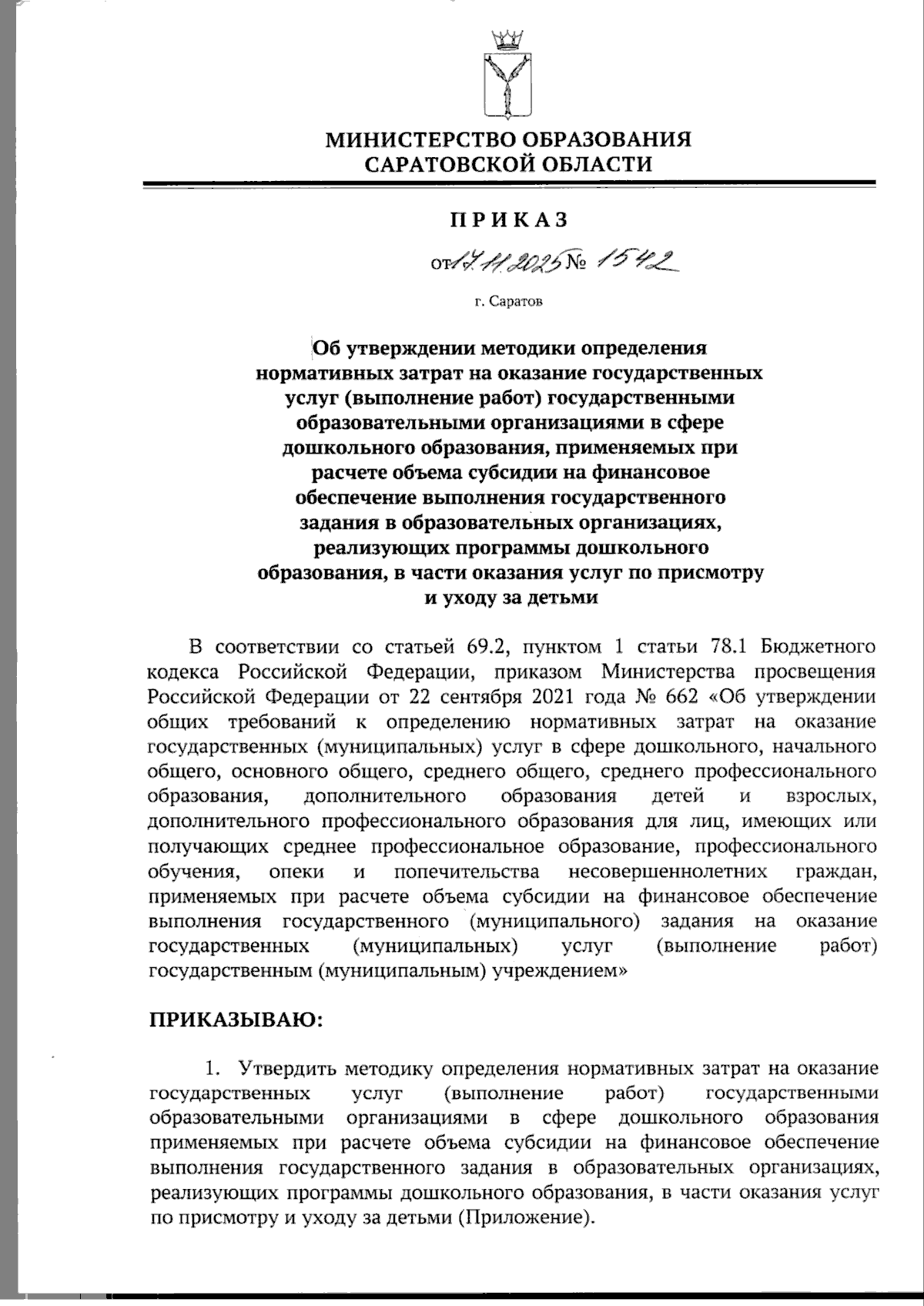 МИНИСТЕРСТВО ОБРАЗОВАНИЯ
САРАТОВСКОЙ ОБЛАСТИ

ПРИКАЗ

от 17.11.2025 № 1542

г. Саратов

Об утверждении методики определения нормативных затрат на оказание государственных услуг (выполнение работ) государственными образовательными организациями в сфере дошкольного образования, применяемых при расчете объема субсидии на финансовое обеспечение выполнения государственного задания в образовательных организациях, реализующих программы дошкольного образования, в части оказания услуг по присмотру и уходу за детьми

В соответствии со статьей 69.2, пунктом 1 статьи 78.1 Бюджетного кодекса Российской Федерации, приказом Министерства просвещения Российской Федерации от 22 сентября 2021 года № 662 «Об утверждении общих требований к определению нормативных затрат на оказание государственных (муниципальных) услуг в сфере дошкольного, начального общего, основного общего, среднего общего, среднего профессионального образования, дополнительного образования детей и взрослых, дополнительного профессионального образования для лиц, имеющих или получающих среднее профессиональное образование, профессионального обучения, опеки и попечительства несовершеннолетних граждан, применяемых при расчете объема субсидии на финансовое обеспечение выполнения государственного (муниципального) задания на оказание государственных (муниципальных) услуг (выполнение работ) государственным (муниципальным) учреждением»

ПРИКАЗЫВАЮ:

1. Утвердить методику определения нормативных затрат на оказание государственных услуг (выполнение работ) государственными образовательными организациями в сфере дошкольного образования применяемых при расчете объема субсидии на финансовое обеспечение выполнения государственного задания в образовательных организациях, реализующих программы дошкольного образования, в части оказания услуг по присмотру и уходу за детьми (Приложение).